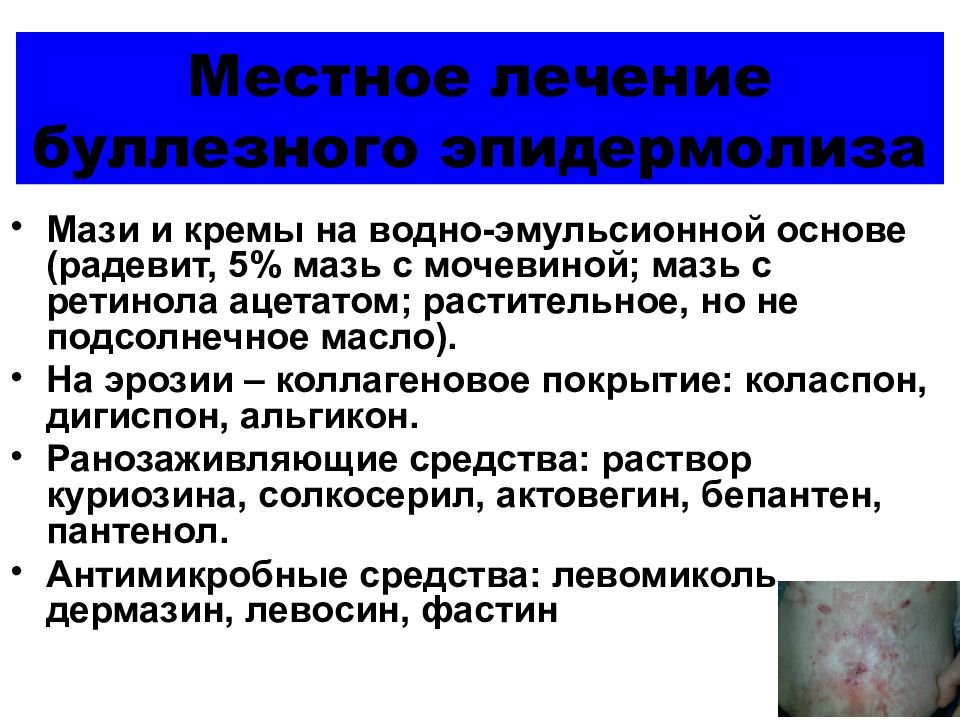 Местное лечение буллезного эпидермолиза

• Мази и кремы на водно-эмульсионной основе (радевит, 5% мазь с мочевиной; мазь с ретинола ацетатом; растительное, но не подсолнечное масло).
• На эрозии – коллагеновое покрытие: коласпон, дигиспон, альгикон.
• Ранозаживляющие средства: раствор куриозина, солкосерил, актовегин, бепантен, пантенол.
• Антимикробные средства: левомиколь, дермазин, левосин, фастин